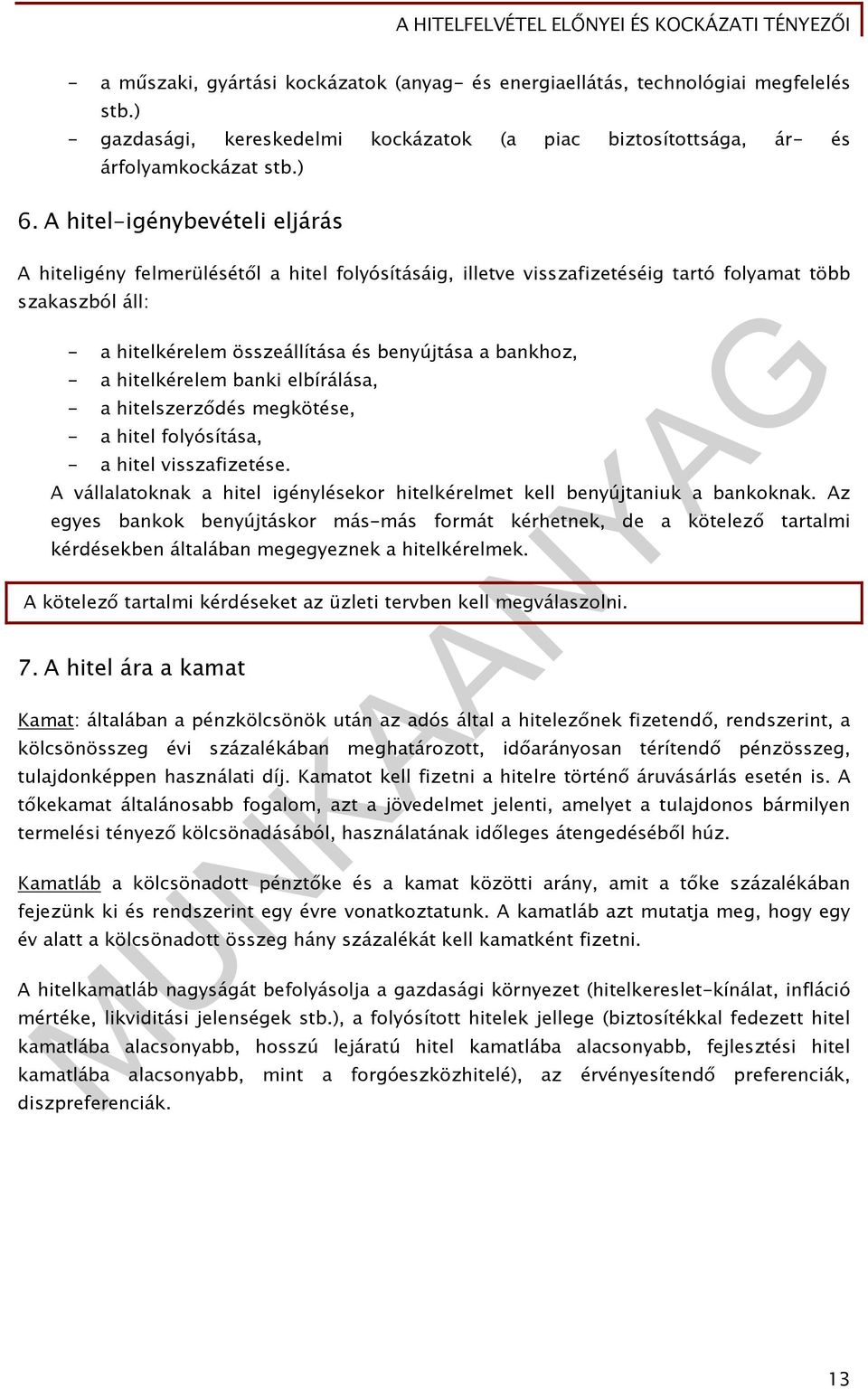 A HITELFELVÉTEL ELŐNYEI ÉS KOCKÁZATI TÉNYEZŐI

- a műszaki, gyártási kockázatok (anyag- és energiaellátás, technológiai megfelelés stb.)
- gazdasági, kereskedelmi kockázatok (a piac biztosítottsága, ár- és árfolyamkockázat stb.)

6. A hitel-igénybevételi eljárás

A hiteligény felmerülésétől a hitel folyósításáig, illetve visszafizetéséig tartó folyamat több szakaszból áll:

- a hitelkérelem összeállítása és benyújtása a bankhoz,
- a hitelkérelem banki elbírálása,
- a hitelszerződés megkötése,
- a hitel folyósítása,
- a hitel visszafizetése.

A vállalatoknak a hitel igénylésekor hitelkérelmet kell benyújtaniuk a bankoknak. Az egyes bankok benyújtáskor más-más formát kérhetnek, de a kötelező tartalmi kérdésekben általában megegyeznek a hitelkérelmek.

A kötelező tartalmi kérdéseket az üzleti tervben kell megválaszolni.

7. A hitel ára a kamat

Kamat: általában a pénzkölcsönök után az adós által a hitelezőnek fizetendő, rendszerint, a kölcsönösszeg évi százalékában meghatározott, időarányosan térítendő pénzösszeg, tulajdonképpen használati díj. Kamatot kell fizetni a hitelre történő áruvásárlás esetén is. A tőkekamat általánosabb fogalom, azt a jövedelmet jelenti, amelyet a tulajdonos bármilyen termelési tényező kölcsönadásából, használatának időleges átengedéséből húz.

Kamatláb a kölcsönadott pénztőke és a kamat közötti arány, amit a tőke százalékában fejezünk ki és rendszerint egy évre vonatkoztatunk. A kamatláb azt mutatja meg, hogy egy év alatt a kölcsönadott összeg hány százalékát kell kamatként fizetni.

A hitelkamatláb nagyságát befolyásolja a gazdasági környezet (hitelkereslet-kínálat, infláció mértéke, likviditási jelenségek stb.), a folyósított hitelek jellege (biztosítékkal fedezett hitel kamatlába alacsonyabb, hosszú lejáratú hitel kamatlába alacsonyabb, fejlesztési hitel kamatlába alacsonyabb, mint a forgóeszközhitelé), az érvényesítendő preferenciák, diszpreferenciák.

MUNKAANYAG

13